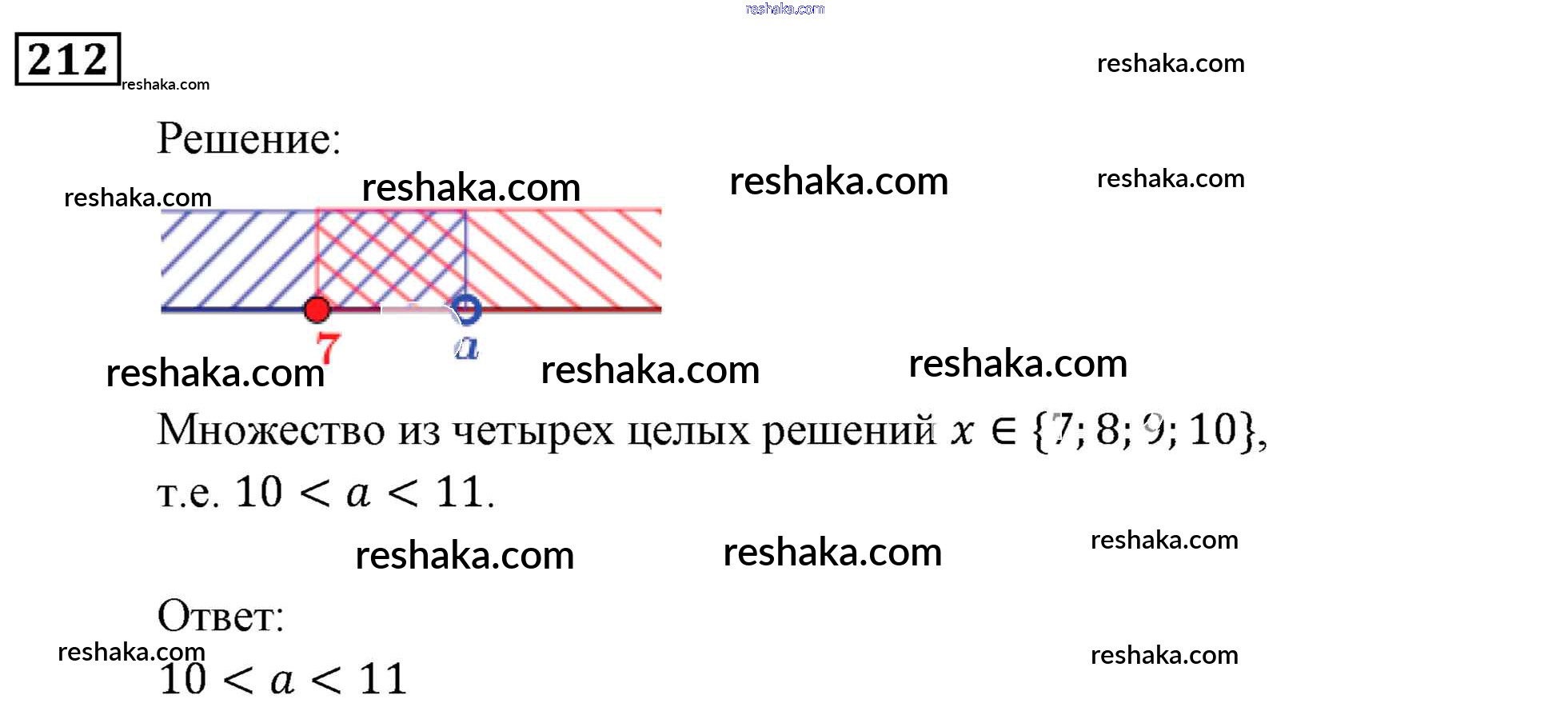 212

Решение:

7
a

Множество из четырех целых решений $x \in \{7; 8; 9; 10\}$, т.е. $10 < a < 11$.

Ответ:
$10 < a < 11$

reshaka.com